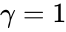 $\gamma = 1$